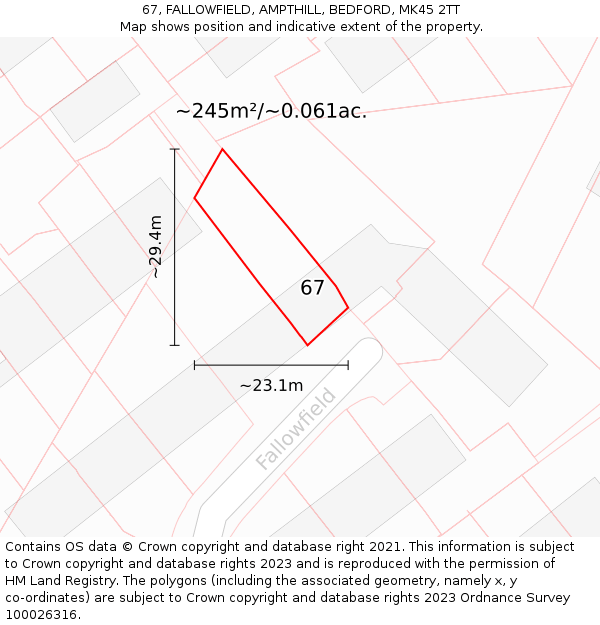 67, FALLOWFIELD, AMPTHILL, BEDFORD, MK45 2TT
Map shows position and indicative extent of the property.

~245m²/~0.061ac.

~29.4m

67

~23.1m

Fallowfield

Contains OS data © Crown copyright and database right 2021. This information is subject to Crown copyright and database rights 2023 and is reproduced with the permission of HM Land Registry. The polygons (including the associated geometry, namely x, y co-ordinates) are subject to Crown copyright and database rights 2023 Ordnance Survey 100026316.